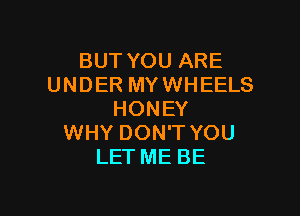 BUT YOU ARE
UNDER MY WHEELS
HONEY
WHY DON'T YOU
LET ME BE